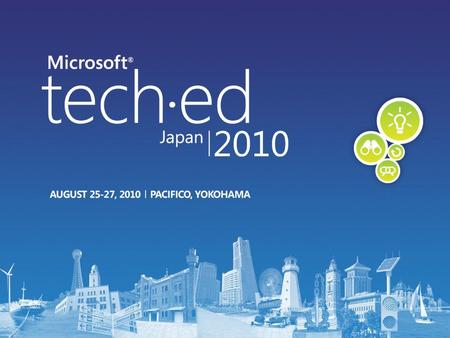 Microsoft®
tech·ed
Japan | 2010

AUGUST 25-27, 2010 | PACIFICO, YOKOHAMA